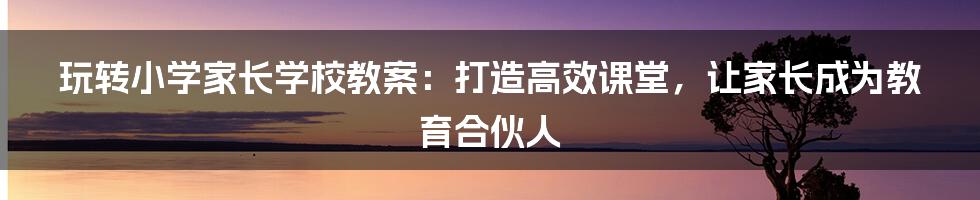 玩转小学家长学校教案：打造高效课堂，让家长成为教育合伙人